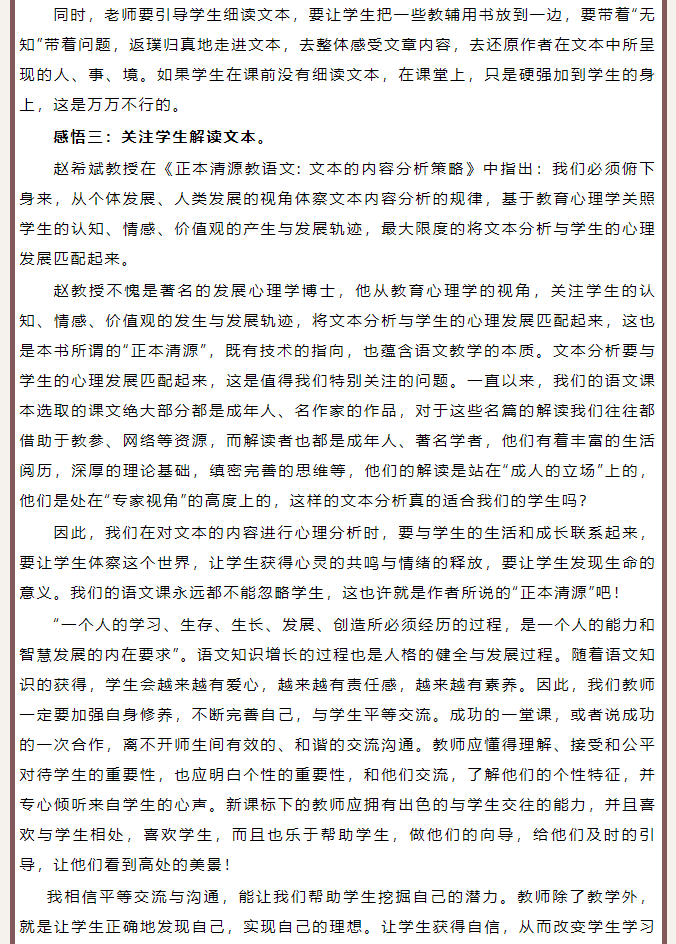 同时，老师要引导学生细读文本，要让学生把一些教辅用书放到一边，要带着“无知”带着问题，返璞归真地走进文本，去整体感受文章内容，去还原作者在文本中所呈现的人、事、境。如果学生在课前没有细读文本，在课堂上，只是硬强加到学生的身上，这是万万不行的。

感悟三：关注学生解读文本。

赵希斌教授在《正本清源教语文：文本的内容分析策略》中指出：我们必须俯下身来，从个体发展、人类发展的视角体察文本内容分析的规律，基于教育心理学关照学生的认知、情感、价值观的产生与发展轨迹，最大限度的将文本分析与学生的心理发展匹配起来。

赵教授不愧是著名的发展心理学博士，他从教育心理学的视角，关注学生的认知、情感、价值观的发生与发展轨迹，将文本分析与学生的心理发展匹配起来，这也是本书所谓的“正本清源”，既有技术的指向，也蕴含语文教学的本质。文本分析要与学生的心理发展匹配起来，这是值得我们特别关注的问题。一直以来，我们的语文课本选取的课文绝大部分都是成年人、名作家的作品，对于这些名篇的解读我们往往都借助于教参、网络等资源，而解读者也都是成年人、著名学者，他们有着丰富的生活阅历，深厚的理论基础，缜密完善的思维等，他们的解读是站在“成人的立场”上的，他们是处在“专家视角”的高度上的，这样的文本分析真的适合我们的学生吗？

因此，我们在对文本的内容进行心理分析时，要与学生的生活和成长联系起来，要让学生体察这个世界，让学生获得心灵的共鸣与情绪的释放，要让学生发现生命的意义。我们的语文课永远都不能忽略学生，这也许就是作者所说的“正本清源”吧！

“一个人的学习、生存、生长、发展、创造所必须经历的过程，是一个人的能力和智慧发展的内在要求”。语文知识增长的过程也是人格的健全与发展过程。随着语文知识的获得，学生会越来越有爱心，越来越有责任感，越来越有素养。因此，我们教师一定要加强自身修养，不断完善自己，与学生平等交流。成功的一堂课，或者说成功的一次合作，离不开师生间有效的、和谐的交流沟通。教师应懂得理解、接受和公平对待学生的重要性，也应明白个性的重要性，和他们交流，了解他们的个性特征，并专心倾听来自学生的心声。新课标下的教师应拥有出色的与学生交往的能力，并且喜欢与学生相处，喜欢学生，而且也乐于帮助学生，做他们的向导，给他们及时的引导，让他们看到高处的美景！

我相信平等交流与沟通，能让我们帮助学生挖掘自己的潜力。教师除了教学外，就是让学生正确地发现自己，实现自己的理想。让学生获得自信，从而改变学生学习